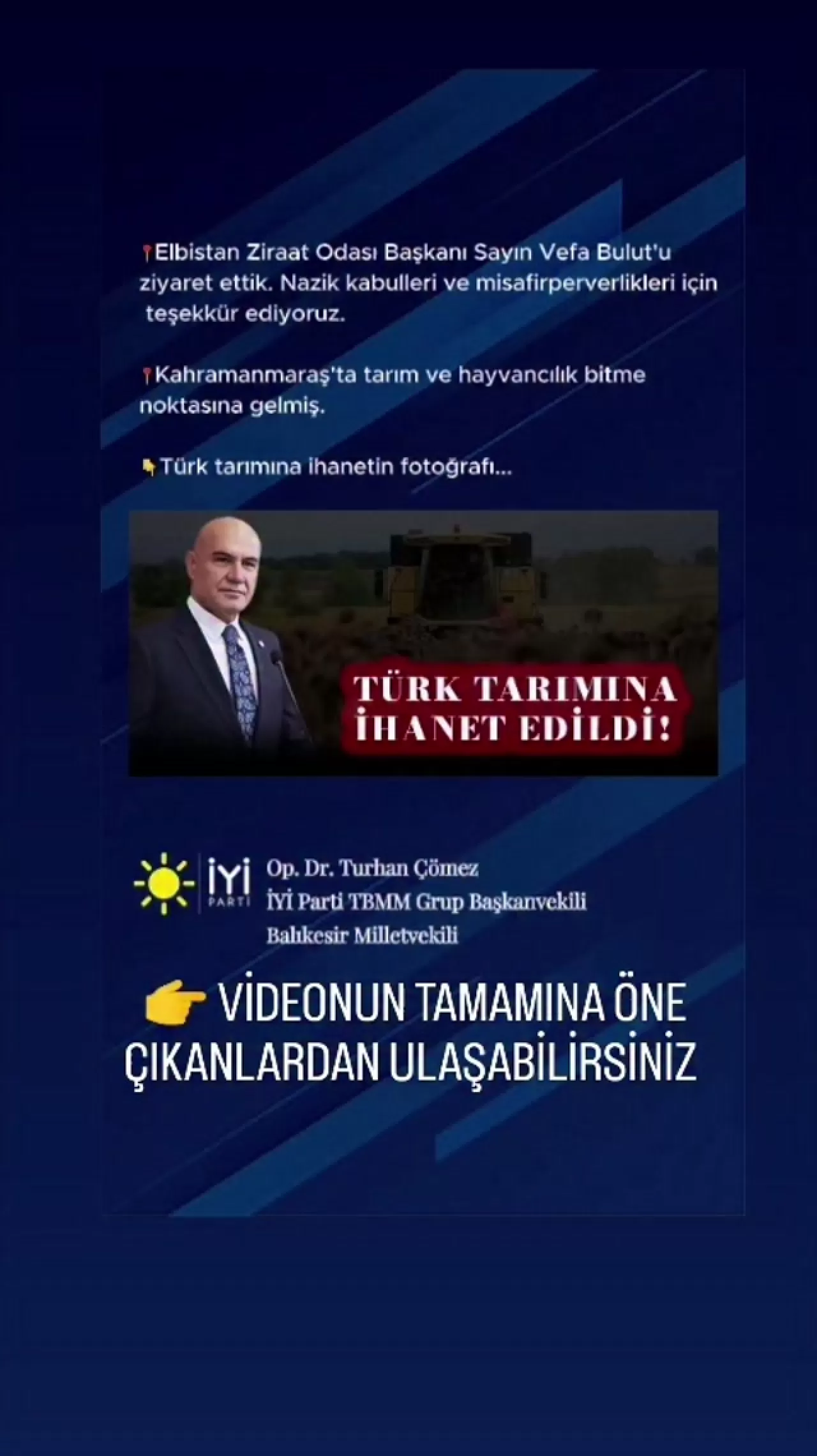 📍Elbistan Ziraat Odası Başkanı Sayın Vefa Bulut'u ziyaret ettik. Nazik kabulleri ve misafirperverlikleri için teşekkür ediyoruz.

📍Kahramanmaraş'ta tarım ve hayvancılık bitme noktasına gelmiş.

👇Türk tarımına ihanetin fotoğrafı...

TÜRK TARIMINA İHANET EDİLDİ!

İYİ PARTİ

Op. Dr. Turhan Çömez
İYİ Parti TBMM Grup Başkanvekili
Balıkesir Milletvekili

👉 VİDEONUN TAMAMINA ÖNE ÇIKANLARDAN ULAŞABİLİRSİNİZ